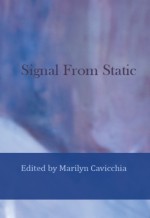 Signal From Static

Edited by Marilyn Cavicchia